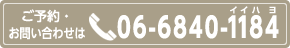 ご予約・
お問い合わせは

イイハヨ
06-6840-1184